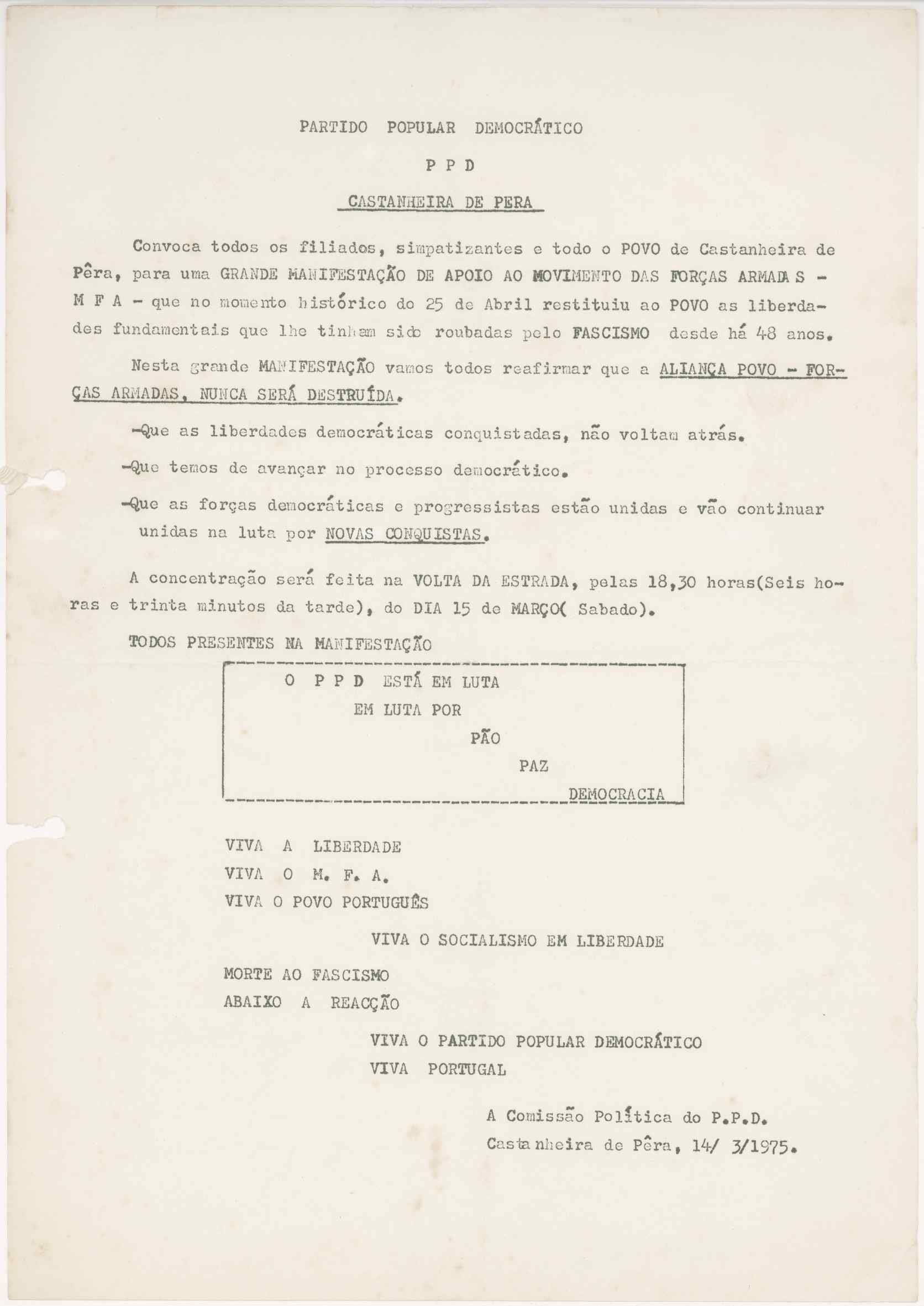 PARTIDO POPULAR DEMOCRÁTICO

P P D

CASTANHEIRA DE PERA

Convoca todos os filiados, simpatizantes e todo o POVO de Castanheira de Pêra, para uma GRANDE MANIFESTAÇÃO DE APOIO AO MOVIMENTO DAS FORÇAS ARMADAS - M F A - que no momento histórico do 25 de Abril restituiu ao POVO as liberdades fundamentais que lhe tinham sido roubadas pelo FASCISMO desde há 48 anos.

Nesta grande MANIFESTAÇÃO vamos todos reafirmar que a ALIANÇA POVO - FORÇAS ARMADAS, NUNCA SERÁ DESTRUÍDA.

-Que as liberdades democráticas conquistadas, não voltam atrás.

-Que temos de avançar no processo democrático.

-Que as forças democráticas e progressistas estão unidas e vão continuar unidas na luta por NOVAS CONQUISTAS.

A concentração será feita na VOLTA DA ESTRADA, pelas 18,30 horas(Seis horas e trinta minutos da tarde), do DIA 15 de MARÇO( Sabado).

TODOS PRESENTES NA MANIFESTAÇÃO

O P P D ESTÁ EM LUTA
EM LUTA POR
PÃO
PAZ
DEMOCRACIA

VIVA A LIBERDADE
VIVA O M. F. A.
VIVA O POVO PORTUGUÊS
VIVA O SOCIALISMO EM LIBERDADE
MORTE AO FASCISMO
ABAIXO A REACÇÃO
VIVA O PARTIDO POPULAR DEMOCRÁTICO
VIVA PORTUGAL

A Comissão Política do P.P.D.
Castanheira de Pêra, 14/ 3/1975.